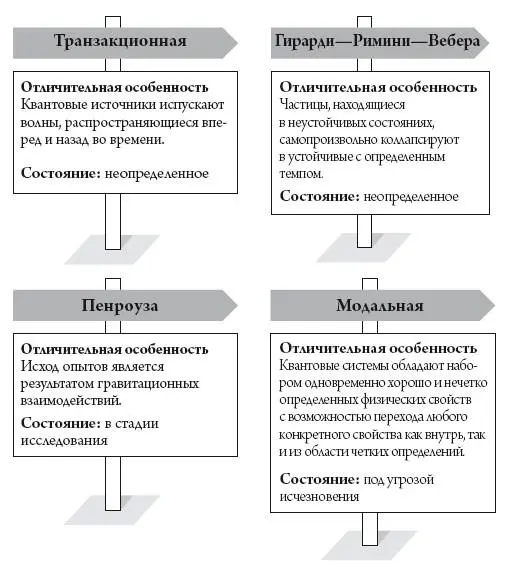 Транзакционная

Отличительная особенность
Квантовые источники испускают волны, распространяющиеся вперед и назад во времени.

Состояние: неопределенное

Гирарди—Римини—Вебера

Отличительная особенность
Частицы, находящиеся в неустойчивых состояниях, самопроизвольно коллапсируют в устойчивые с определенным темпом.

Состояние: неопределенное

Пенроуза

Отличительная особенность
Исход опытов является результатом гравитационных взаимодействий.

Состояние: в стадии исследования

Модальная

Отличительная особенность
Квантовые системы обладают набором одновременно хорошо и нечетко определенных физических свойств с возможностью перехода любого конкретного свойства как внутрь, так и из области четких определений.

Состояние: под угрозой исчезновения